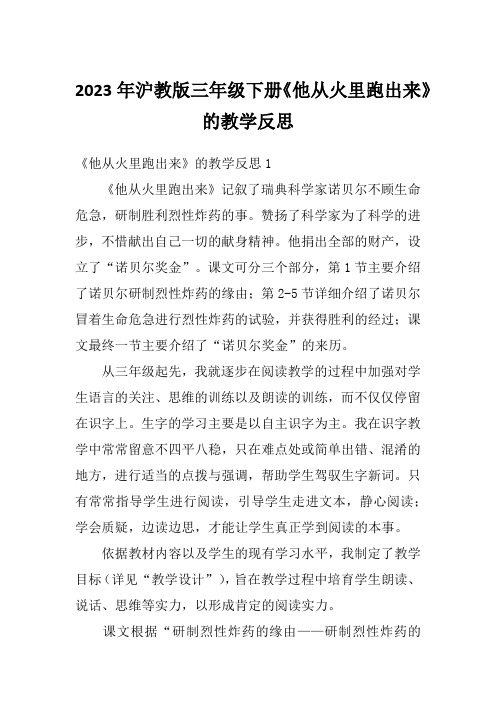 2023年沪教版三年级下册《他从火里跑出来》的教学反思

《他从火里跑出来》的教学反思1

《他从火里跑出来》记叙了瑞典科学家诺贝尔不顾生命危急，研制胜利烈性炸药的事。赞扬了科学家为了科学的进步，不惜献出自己一切的献身精神。他捐出全部的财产，设立了“诺贝尔奖金”。课文可分三个部分，第1节主要介绍了诺贝尔研制烈性炸药的缘由；第2-5节详细介绍了诺贝尔冒着生命危急进行烈性炸药的试验，并获得胜利的经过；课文最终一节主要介绍了“诺贝尔奖金”的来历。

从三年级起先，我就逐步在阅读教学的过程中加强对学生语言的关注、思维的训练以及朗读的训练，而不仅仅停留在识字上。生字的学习主要是以自主识字为主。我在识字教学中常常留意不四平八稳，只在难点处或简单出错、混淆的地方，进行适当的点拨与强调，帮助学生驾驭生字新词。只有常常指导学生进行阅读，引导学生走进文本，静心阅读；学会质疑，边读边思，才能让学生真正学到阅读的本事。

依据教材内容以及学生的现有学习水平，我制定了教学目标（详见“教学设计”），旨在教学过程中培育学生朗读、说话、思维等实力，以形成肯定的阅读实力。

课文根据“研制烈性炸药的缘由——研制烈性炸药的